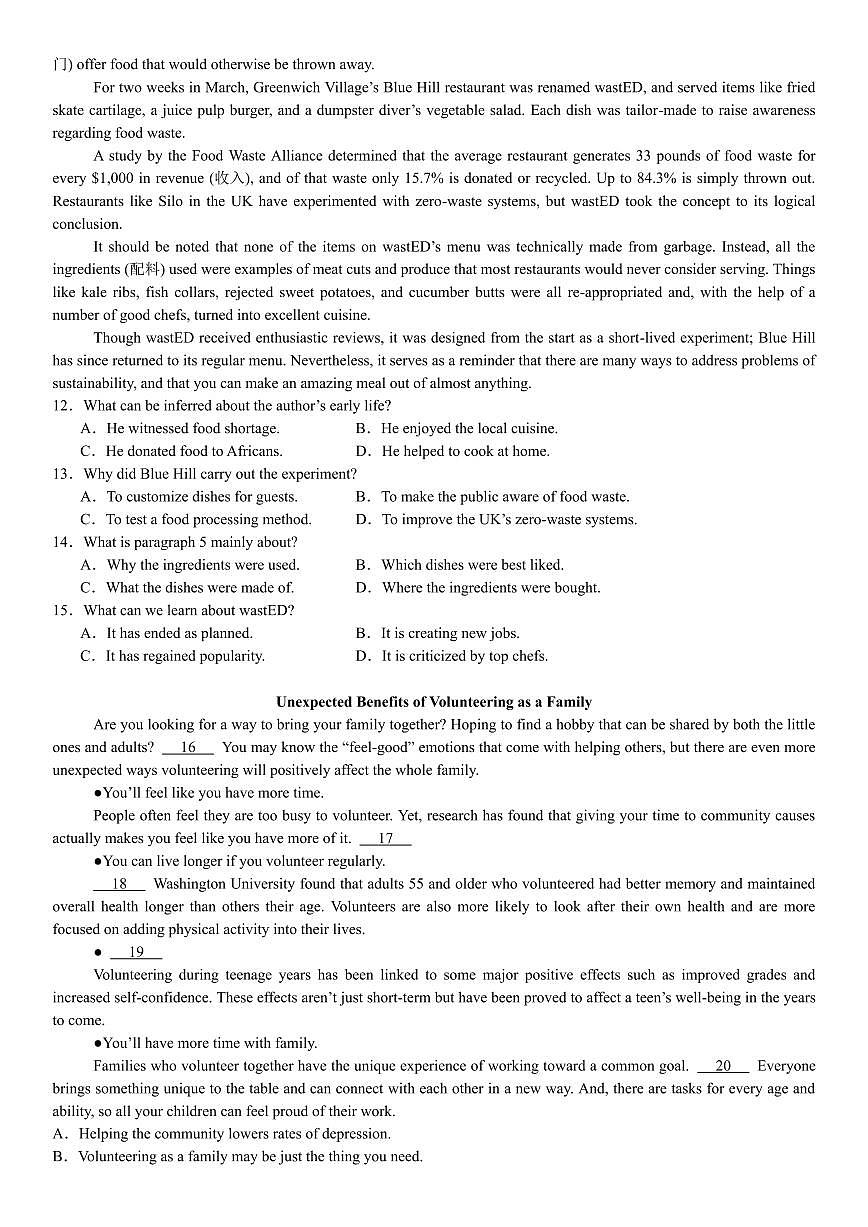 门) offer food that would otherwise be thrown away.

For two weeks in March, Greenwich Village's Blue Hill restaurant was renamed wastED, and served items like fried skate cartilage, a juice pulp burger, and a dumpster diver's vegetable salad. Each dish was tailor-made to raise awareness regarding food waste.

A study by the Food Waste Alliance determined that the average restaurant generates 33 pounds of food waste for every $1,000 in revenue (收入), and of that waste only 15.7% is donated or recycled. Up to 84.3% is simply thrown out. Restaurants like Silo in the UK have experimented with zero-waste systems, but wastED took the concept to its logical conclusion.

It should be noted that none of the items on wastED's menu was technically made from garbage. Instead, all the ingredients (配料) used were examples of meat cuts and produce that most restaurants would never consider serving. Things like kale ribs, fish collars, rejected sweet potatoes, and cucumber butts were all re-appropriated and, with the help of a number of good chefs, turned into excellent cuisine.

Though wastED received enthusiastic reviews, it was designed from the start as a short-lived experiment; Blue Hill has since returned to its regular menu. Nevertheless, it serves as a reminder that there are many ways to address problems of sustainability, and that you can make an amazing meal out of almost anything.

12. What can be inferred about the author's early life?
A. He witnessed food shortage.
B. He enjoyed the local cuisine.
C. He donated food to Africans.
D. He helped to cook at home.

13. Why did Blue Hill carry out the experiment?
A. To customize dishes for guests.
B. To make the public aware of food waste.
C. To test a food processing method.
D. To improve the UK's zero-waste systems.

14. What is paragraph 5 mainly about?
A. Why the ingredients were used.
B. Which dishes were best liked.
C. What the dishes were made of.
D. Where the ingredients were bought.

15. What can we learn about wastED?
A. It has ended as planned.
B. It is creating new jobs.
C. It has regained popularity.
D. It is criticized by top chefs.

Unexpected Benefits of Volunteering as a Family

Are you looking for a way to bring your family together? Hoping to find a hobby that can be shared by both the little ones and adults? __16__ You may know the "feel-good" emotions that come with helping others, but there are even more unexpected ways volunteering will positively affect the whole family.

●You'll feel like you have more time.

People often feel they are too busy to volunteer. Yet, research has found that giving your time to community causes actually makes you feel like you have more of it. __17__

●You can live longer if you volunteer regularly.

__18__ Washington University found that adults 55 and older who volunteered had better memory and maintained overall health longer than others their age. Volunteers are also more likely to look after their own health and are more focused on adding physical activity into their lives.

● __19__

Volunteering during teenage years has been linked to some major positive effects such as improved grades and increased self-confidence. These effects aren't just short-term but have been proved to affect a teen's well-being in the years to come.

●You'll have more time with family.

Families who volunteer together have the unique experience of working toward a common goal. __20__ Everyone brings something unique to the table and can connect with each other in a new way. And, there are tasks for every age and ability, so all your children can feel proud of their work.

A. Helping the community lowers rates of depression.
B. Volunteering as a family may be just the thing you need.